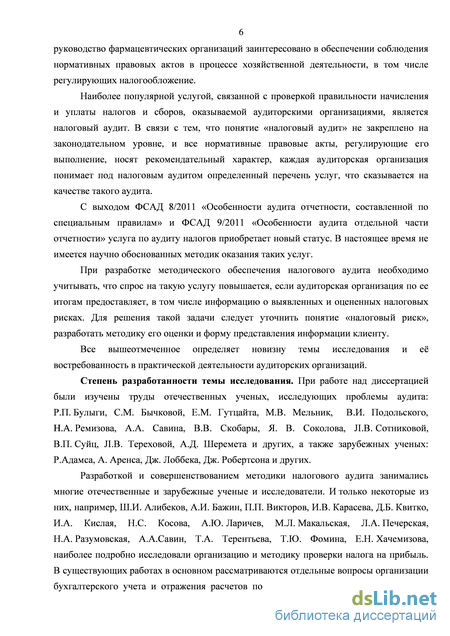 6

руководство фармацевтических организаций заинтересовано в обеспечении соблюдения нормативных правовых актов в процессе хозяйственной деятельности, в том числе регулирующих налогообложение.

Наиболее популярной услугой, связанной с проверкой правильности начисления и уплаты налогов и сборов, оказываемой аудиторскими организациями, является налоговый аудит. В связи с тем, что понятие «налоговый аудит» не закреплено на законодательном уровне, и все нормативные правовые акты, регулирующие его выполнение, носят рекомендательный характер, каждая аудиторская организация понимает под налоговым аудитом определенный перечень услуг, что сказывается на качестве такого аудита.

С выходом ФСАД 8/2011 «Особенности аудита отчетности, составленной по специальным правилам» и ФСАД 9/2011 «Особенности аудита отдельной части отчетности» услуга по аудиту налогов приобретает новый статус. В настоящее время не имеется научно обоснованных методик оказания таких услуг.

При разработке методического обеспечения налогового аудита необходимо учитывать, что спрос на такую услугу повышается, если аудиторская организация по ее итогам предоставляет, в том числе информацию о выявленных и оцененных налоговых рисках. Для решения такой задачи следует уточнить понятие «налоговый риск», разработать методику его оценки и форму представления информации клиенту.

Все вышеотмеченное определяет новизну темы исследования и её востребованность в практической деятельности аудиторских организаций.

Степень разработанности темы исследования. При работе над диссертацией были изучены труды отечественных ученых, исследующих проблемы аудита: Р.П. Булыги, С.М. Бычковой, Е.М. Гутцайта, М.В. Мельник, В.И. Подольского, Н.А. Ремизова, А.А. Савина, В.В. Скобары, Я. В. Соколова, Л.В. Сотниковой, В.П. Суйц, Л.В. Тереховой, А.Д. Шеремета и других, а также зарубежных ученых: Р.Адамса, А. Аренса, Дж. Лоббека, Дж. Робертсона и других.

Разработкой и совершенствованием методики налогового аудита занимались многие отечественные и зарубежные ученые и исследователи. И только некоторые из них, например, Ш.И. Алибеков, А.И. Бажин, П.П. Викторов, И.В. Карасева, Д.Б. Квитко, И.А. Кислая, Н.С. Косова, А.Ю. Ларичев, М.Л. Макальская, Л.А. Печерская, Н.А. Разумовская, А.А.Савин, Т.А. Терентьева, Т.Ю. Фомина, Е.Н. Хачемизова, наиболее подробно исследовали организацию и методику проверки налога на прибыль. В существующих работах в основном рассматриваются отдельные вопросы организации бухгалтерского учета и отражения расчетов по

dsLib.net
библиотека диссертаций